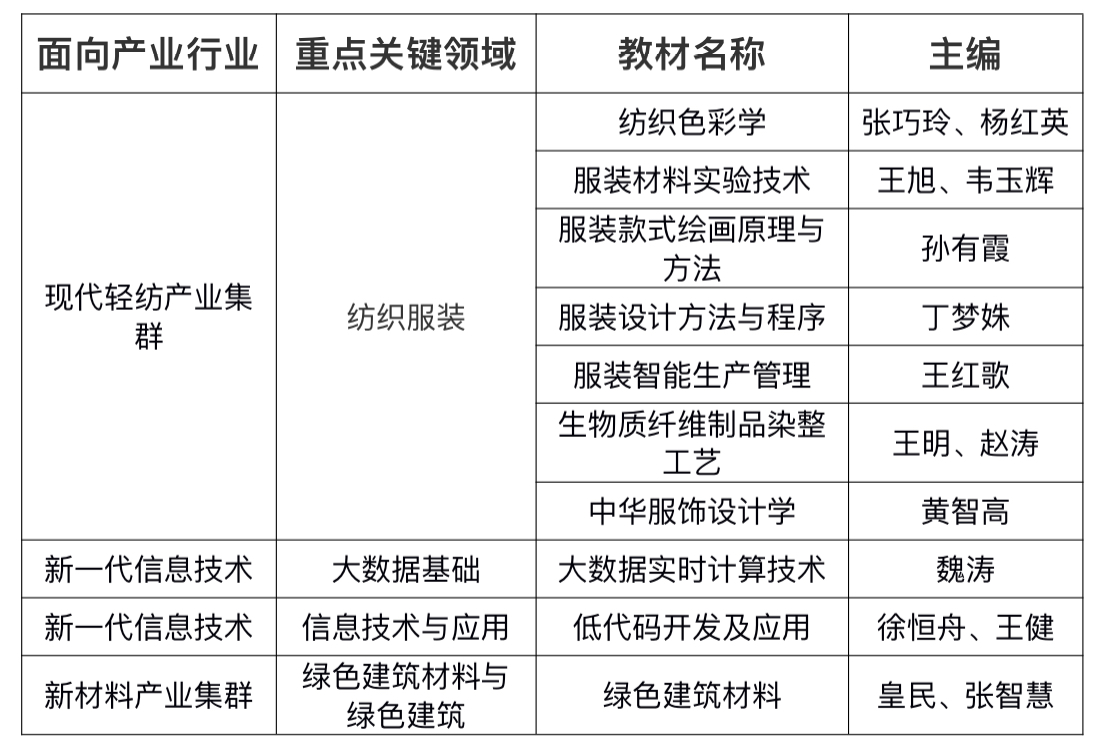 | 面向产业行业 | 重点关键领域 | 教材名称 | 主编 |
|---|---|---|---|
| 现代轻纺产业集群 | 纺织服装 | 纺织色彩学 | 张巧玲、杨红英 |
| | | 服装材料实验技术 | 王旭、韦玉辉 |
| | | 服装款式绘画原理与方法 | 孙有霞 |
| | | 服装设计方法与程序 | 丁梦姝 |
| | | 服装智能生产管理 | 王红歌 |
| | | 生物质纤维制品染整工艺 | 王明、赵涛 |
| | | 中华服饰设计学 | 黄智高 |
| 新一代信息技术 | 大数据基础 | 大数据实时计算技术 | 魏涛 |
| 新一代信息技术 | 信息技术与应用 | 低代码开发及应用 | 徐恒舟、王健 |
| 新材料产业集群 | 绿色建筑材料与绿色建筑 | 绿色建筑材料 | 皇民、张智慧 |